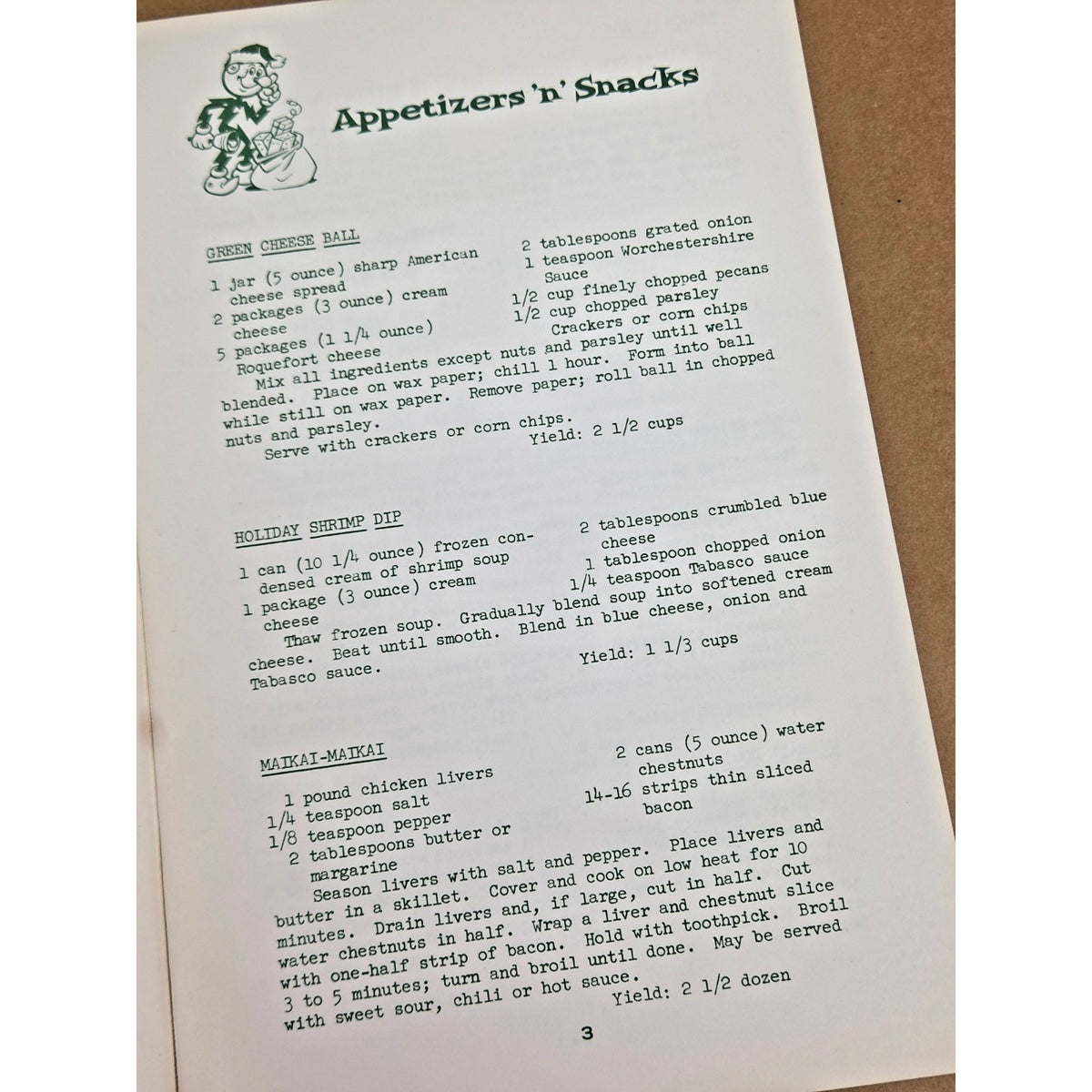 Appetizers 'n' Snacks

GREEN CHEESE BALL

1 jar (5 ounce) sharp American cheese spread
2 packages (3 ounce) cream cheese
5 packages (1 1/4 ounce) Roquefort cheese

2 tablespoons grated onion
1 teaspoon Worchestershire Sauce
1/2 cup finely chopped pecans
1/2 cup chopped parsley
Crackers or corn chips

Mix all ingredients except nuts and parsley until well blended. Place on wax paper; chill 1 hour. Form into ball while still on wax paper. Remove paper; roll ball in chopped nuts and parsley.

Serve with crackers or corn chips.

Yield: 2 1/2 cups

HOLIDAY SHRIMP DIP

1 can (10 1/4 ounce) frozen condensed cream of shrimp soup
1 package (3 ounce) cream cheese

2 tablespoons crumbled blue cheese
1 tablespoon chopped onion
1/4 teaspoon Tabasco sauce

Thaw frozen soup. Gradually blend soup into softened cream cheese. Beat until smooth. Blend in blue cheese, onion and Tabasco sauce.

Yield: 1 1/3 cups

MAIKAI-MAIKAI

1 pound chicken livers
1/4 teaspoon salt
1/8 teaspoon pepper
2 tablespoons butter or margarine

2 cans (5 ounce) water chestnuts
14-16 strips thin sliced bacon

Season livers with salt and pepper. Place livers and butter in a skillet. Cover and cook on low heat for 10 minutes. Drain livers and, if large, cut in half. Cut water chestnuts in half. Wrap a liver and chestnut slice with one-half strip of bacon. Hold with toothpick. Broil 3 to 5 minutes; turn and broil until done. May be served with sweet sour, chili or hot sauce.

Yield: 2 1/2 dozen

3